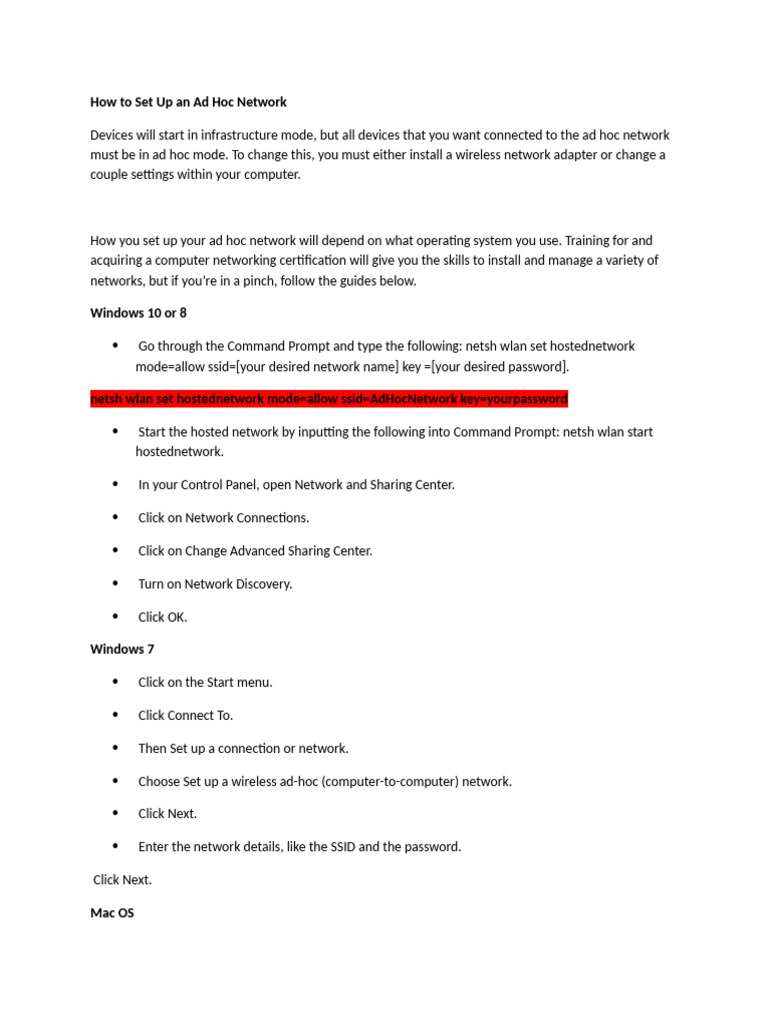 How to Set Up an Ad Hoc Network

Devices will start in infrastructure mode, but all devices that you want connected to the ad hoc network must be in ad hoc mode. To change this, you must either install a wireless network adapter or change a couple settings within your computer.

How you set up your ad hoc network will depend on what operating system you use. Training for and acquiring a computer networking certification will give you the skills to install and manage a variety of networks, but if you're in a pinch, follow the guides below.

Windows 10 or 8

• Go through the Command Prompt and type the following: netsh wlan set hostednetwork mode=allow ssid=[your desired network name] key =[your desired password].

netsh wlan set hostednetwork mode=allow ssid=AdHocNetwork key=yourpassword

• Start the hosted network by inputting the following into Command Prompt: netsh wlan start hostednetwork.

• In your Control Panel, open Network and Sharing Center.

• Click on Network Connections.

• Click on Change Advanced Sharing Center.

• Turn on Network Discovery.

• Click OK.

Windows 7

• Click on the Start menu.

• Click Connect To.

• Then Set up a connection or network.

• Choose Set up a wireless ad-hoc (computer-to-computer) network.

• Click Next.

• Enter the network details, like the SSID and the password.

Click Next.

Mac OS